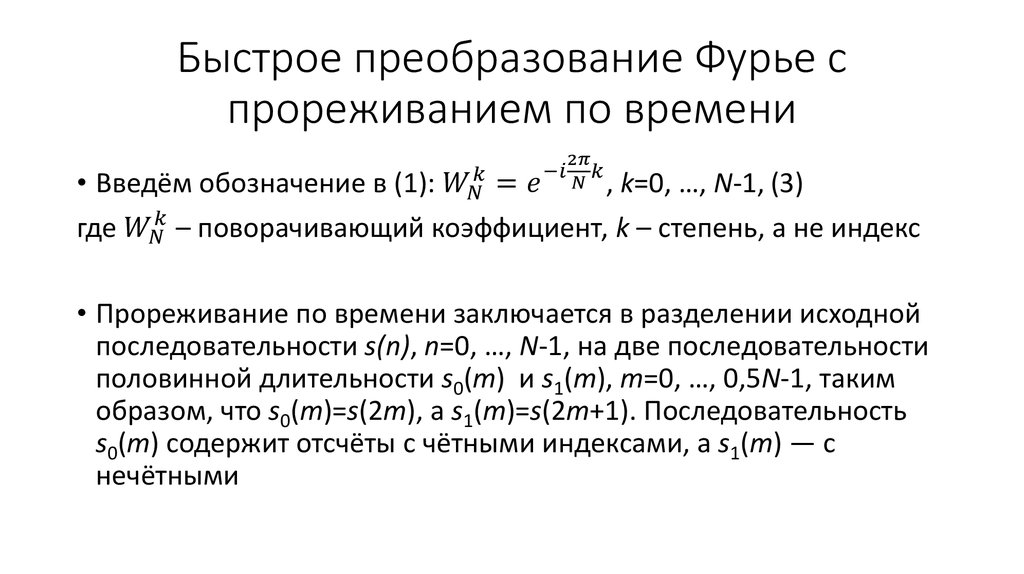 Быстрое преобразование Фурье с прореживанием по времени

• Введём обозначение в (1): $W_N^k = e^{-i\frac{2\pi}{N}k}$, $k$=0, …, $N$-1, (3)
где $W_N^k$ – поворачивающий коэффициент, $k$ – степень, а не индекс

• Прореживание по времени заключается в разделении исходной последовательности $s(n)$, $n$=0, …, $N$-1, на две последовательности половинной длительности $s_0(m)$ и $s_1(m)$, $m$=0, …, 0,5$N$-1, таким образом, что $s_0(m)$=$s(2m)$, а $s_1(m)$=$s(2m+1)$. Последовательность $s_0(m)$ содержит отсчёты с чётными индексами, а $s_1(m)$ — с нечётными